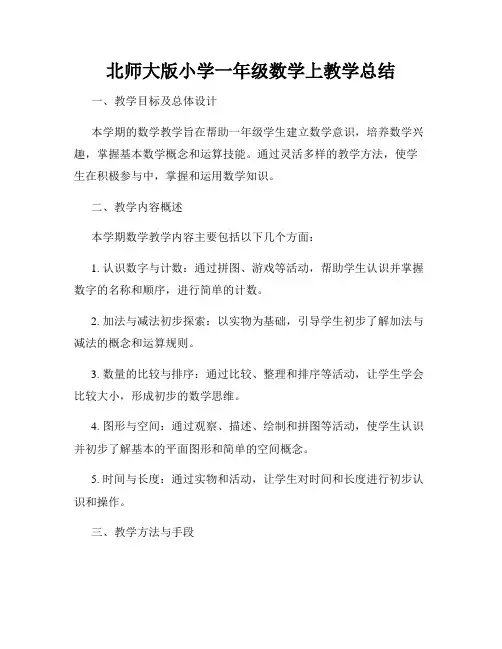 北师大版小学一年级数学上教学总结

一、教学目标及总体设计

本学期的数学教学旨在帮助一年级学生建立数学意识，培养数学兴趣，掌握基本数学概念和运算技能。通过灵活多样的教学方法，使学生在积极参与中，掌握和运用数学知识。

二、教学内容概述

本学期数学教学内容主要包括以下几个方面：

1. 认识数字与计数：通过拼图、游戏等活动，帮助学生认识并掌握数字的名称和顺序，进行简单的计数。

2. 加法与减法初步探索：以实物为基础，引导学生初步了解加法与减法的概念和运算规则。

3. 数量的比较与排序：通过比较、整理和排序等活动，让学生学会比较大小，形成初步的数学思维。

4. 图形与空间：通过观察、描述、绘制和拼图等活动，使学生认识并初步了解基本的平面图形和简单的空间概念。

5. 时间与长度：通过实物和活动，让学生对时间和长度进行初步认识和操作。

三、教学方法与手段